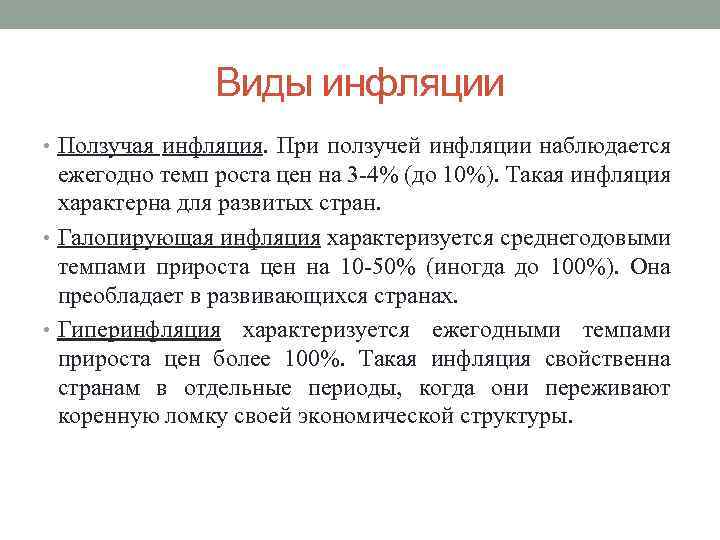 Виды инфляции

• Ползучая инфляция. При ползучей инфляции наблюдается ежегодно темп роста цен на 3-4% (до 10%). Такая инфляция характерна для развитых стран.

• Галопирующая инфляция характеризуется среднегодовыми темпами прироста цен на 10-50% (иногда до 100%). Она преобладает в развивающихся странах.

• Гиперинфляция характеризуется ежегодными темпами прироста цен более 100%. Такая инфляция свойственна странам в отдельные периоды, когда они переживают коренную ломку своей экономической структуры.